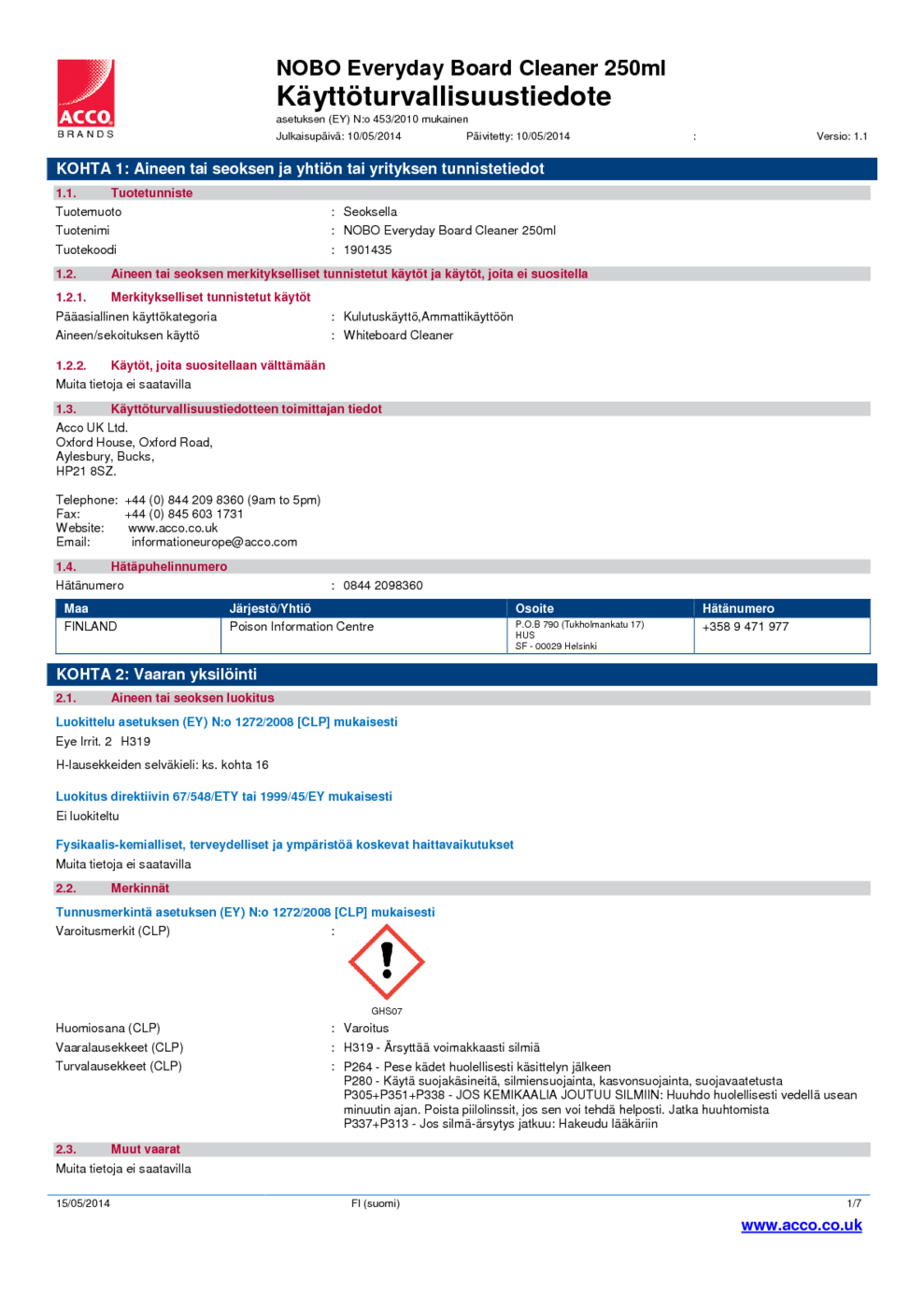 ACCO
BRANDS

NOBO Everyday Board Cleaner 250ml
Käyttöturvallisuustiedote
asetuksen (EY) N:o 453/2010 mukainen
Julkaisupäivä: 10/05/2014 Päivitetty: 10/05/2014 : Versio: 1.1

KOHTA 1: Aineen tai seoksen ja yhtiön tai yrityksen tunnistetiedot

1.1. Tuotetunniste
Tuotemuoto : Seoksella
Tuotenimi : NOBO Everyday Board Cleaner 250ml
Tuotekoodi : 1901435

1.2. Aineen tai seoksen merkitykselliset tunnistetut käytöt ja käytöt, joita ei suositella

1.2.1. Merkitykselliset tunnistetut käytöt
Pääasiallinen käyttökategoria : Kulutuskäyttö,Ammattikäyttöön
Aineen/sekoituksen käyttö : Whiteboard Cleaner

1.2.2. Käytöt, joita suositellaan välttämään
Muita tietoja ei saatavilla

1.3. Käyttöturvallisuustiedotteen toimittajan tiedot
Acco UK Ltd.
Oxford House, Oxford Road,
Aylesbury, Bucks,
HP21 8SZ.

Telephone: +44 (0) 844 209 8360 (9am to 5pm)
Fax: +44 (0) 845 603 1731
Website: www.acco.co.uk
Email: informationeurope@acco.com

1.4. Hätäpuhelinnumero
Hätänumero : 0844 2098360

| Maa | Järjestö/Yhtiö | Osoite | Hätänumero |
|---|---|---|---|
| FINLAND | Poison Information Centre | P.O.B 790 (Tukholmankatu 17) HUS SF - 00029 Helsinki | +358 9 471 977 |

KOHTA 2: Vaaran yksilöinti

2.1. Aineen tai seoksen luokitus

Luokittelu asetuksen (EY) N:o 1272/2008 [CLP] mukaisesti
Eye Irrit. 2 H319

H-lausekkeiden selväkieli: ks. kohta 16

Luokitus direktiivin 67/548/ETY tai 1999/45/EY mukaisesti
Ei luokiteltu

Fysikaalis-kemialliset, terveydelliset ja ympäristöä koskevat haittavaikutukset
Muita tietoja ei saatavilla

2.2. Merkinnät

Tunnusmerkintä asetuksen (EY) N:o 1272/2008 [CLP] mukaisesti
Varoitusmerkit (CLP) :

GHS07

Huomiosana (CLP) : Varoitus
Vaaralausekkeet (CLP) : H319 - Ärsyttää voimakkaasti silmiä
Turvalausekkeet (CLP) : P264 - Pese kädet huolellisesti käsittelyn jälkeen
P280 - Käytä suojakäsineitä, silmiensuojainta, kasvonsuojainta, suojavaatetusta
P305+P351+P338 - JOS KEMIKAALIA JOUTUU SILMIIN: Huuhdo huolellisesti vedellä usean minuutin ajan. Poista piilolinssit, jos sen voi tehdä helposti. Jatka huuhtomista
P337+P313 - Jos silmä-ärsytys jatkuu: Hakeudu lääkäriin

2.3. Muut vaarat
Muita tietoja ei saatavilla

15/05/2014 FI (suomi) 1/7
www.acco.co.uk